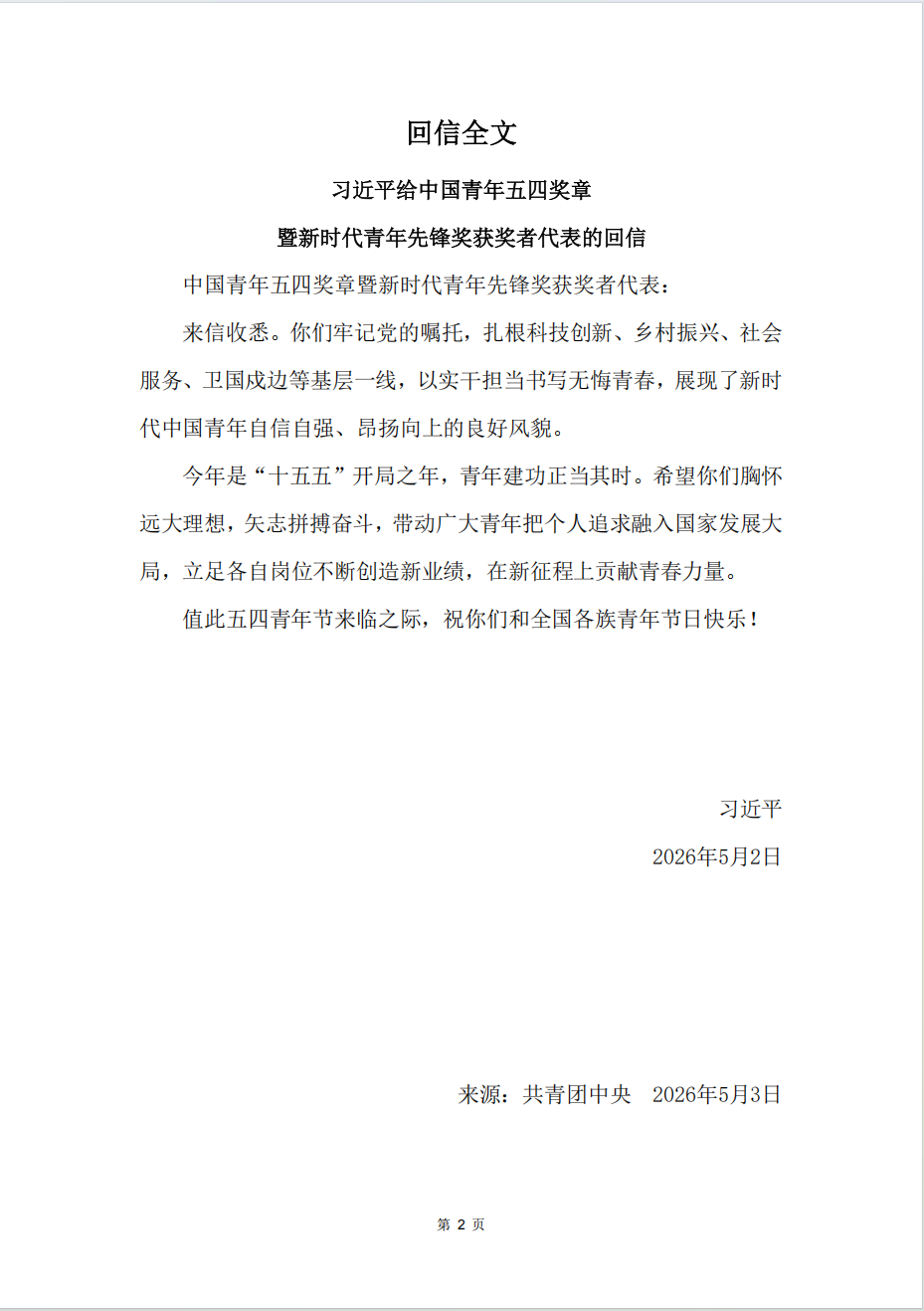 回信全文

习近平给中国青年五四奖章

暨新时代青年先锋奖获奖者代表的回信

中国青年五四奖章暨新时代青年先锋奖获奖者代表：

来信收悉。你们牢记党的嘱托，扎根科技创新、乡村振兴、社会服务、卫国戍边等基层一线，以实干担当书写无悔青春，展现了新时代中国青年自信自强、昂扬向上的良好风貌。

今年是“十五五”开局之年，青年建功正当其时。希望你们胸怀远大理想，矢志拼搏奋斗，带动广大青年把个人追求融入国家发展大局，立足各自岗位不断创造新业绩，在新征程上贡献青春力量。

值此五四青年节来临之际，祝你们和全国各族青年节日快乐！

习近平

2026年5月2日

来源：共青团中央　2026年5月3日

第 2 页